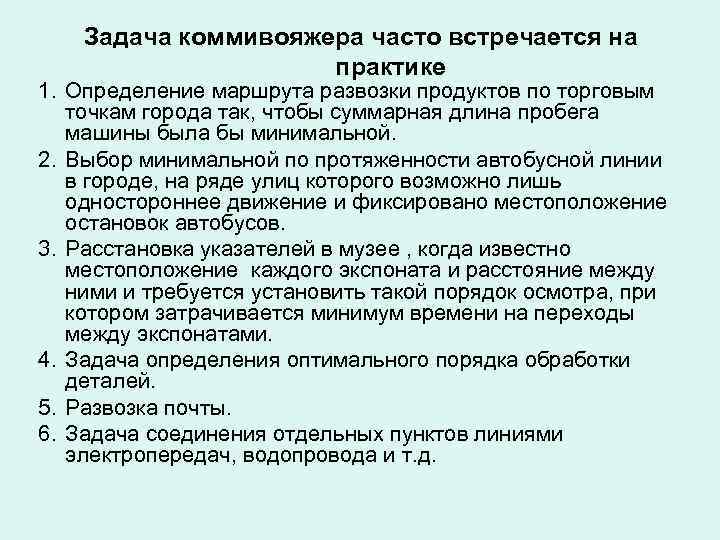 Задача коммивояжера часто встречается на практике

1. Определение маршрута развозки продуктов по торговым точкам города так, чтобы суммарная длина пробега машины была бы минимальной.
2. Выбор минимальной по протяженности автобусной линии в городе, на ряде улиц которого возможно лишь одностороннее движение и фиксировано местоположение остановок автобусов.
3. Расстановка указателей в музее , когда известно местоположение каждого экспоната и расстояние между ними и требуется установить такой порядок осмотра, при котором затрачивается минимум времени на переходы между экспонатами.
4. Задача определения оптимального порядка обработки деталей.
5. Развозка почты.
6. Задача соединения отдельных пунктов линиями электропередач, водопровода и т.д.